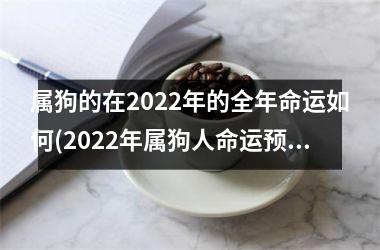 属狗的在2022年的全年命运如何(2022年属狗人命运预...